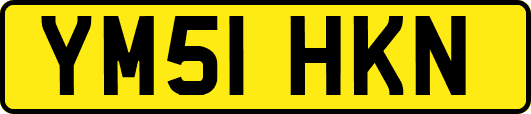 YM51 HKN